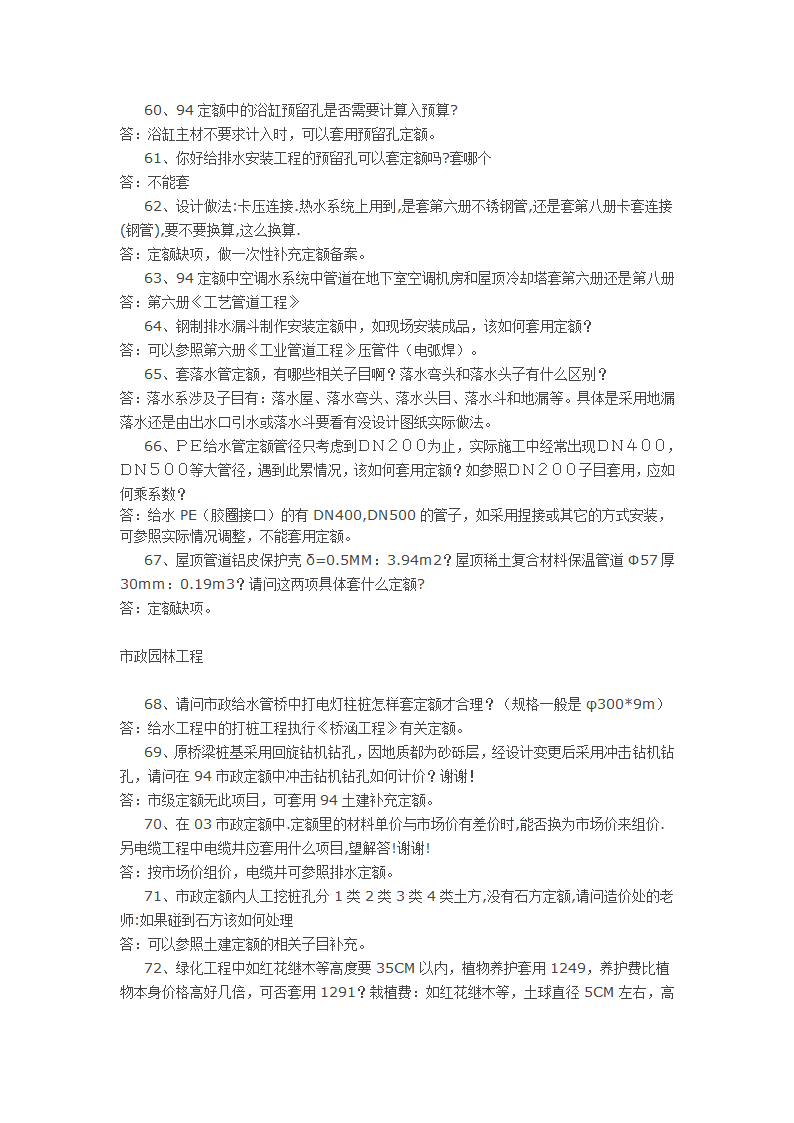 60、94 定额中的浴缸预留孔是否需要计算入预算?
答：浴缸主材不要求计入时，可以套用预留孔定额。
61、你好给排水安装工程的预留孔可以套定额吗?套哪个
答：不能套
62、设计做法:卡压连接,热水系统上用到,是套第六册不锈钢管,还是套第八册卡套连接(钢管),要不要换算,这么换算.
答：定额缺项，做一次性补充定额备案。
63、94 定额中空调水系统中管道在地下室空调机房和屋顶冷却塔套第六册还是第八册
答：第六册《工艺管道工程》
64、钢制排水漏斗制作安装定额中，如现场安装成品，该如何套用定额？
答：可以参照第六册《工业管道工程》压管件（电弧焊）。
65、套落水管定额，有哪些相关子目啊？落水弯头和落水头子有什么区别？
答：落水系涉及子目有：落水屋、落水弯头、落水头目、落水斗和地漏等。具体是采用地漏落水还是由出水口引水或落水斗要看有没设计图纸实际做法。
66、PE给水管定额管径只考虑到DN200为止，实际施工中经常出现DN400，DN500等大管径，遇到此累情况，该如何套用定额？如参照DN200子目套用，应如何乘系数？
答：给水 PE（胶圈接口）的有 DN400,DN500 的管子，如采用捏接或其它的方式安装，可参照实际情况调整，不能套用定额。
67、屋顶管道铝皮保护壳 δ=0.5MM：3.94m2？屋顶稀土复合材料保温管道 Φ57 厚 30mm：0.19m3？请问这两项具体套什么定额？
答：定额缺项。

市政园林工程

68、请问市政给水管桥中打电灯柱桩怎样套定额才合理？（规格一般是 φ300*9m）
答：给水工程中的打桩工程执行《桥涵工程》有关定额。
69、原桥梁桩基采用回旋钻机钻孔，因地质都为砂砾层，经设计变更后采用冲击钻机钻孔，请问在 94 市政定额中冲击钻机钻孔如何计价？谢谢！
答：市级定额无此项目，可套用 94 土建补充定额。
70、在 03 市政定额中.定额里的材料单价与市场价有差价时,能否换为市场价来组价.另电缆工程中电缆井应套用什么项目,望解答!谢谢!
答：按市场价组价，电缆井可参照排水定额。
71、市政定额内人工挖桩孔分 1 类 2 类 3 类 4 类土方,没有石方定额,请问造价处的老师:如果碰到石方该如何处理
答：可以参照土建定额的相关子目补充。
72、绿化工程中如红花继木等高度要 35CM 以内，植物养护套用 1249，养护费比植物本身价格高好几倍，可否套用 1291？栽植费：如红花继木等，土球直径 5CM 左右，高